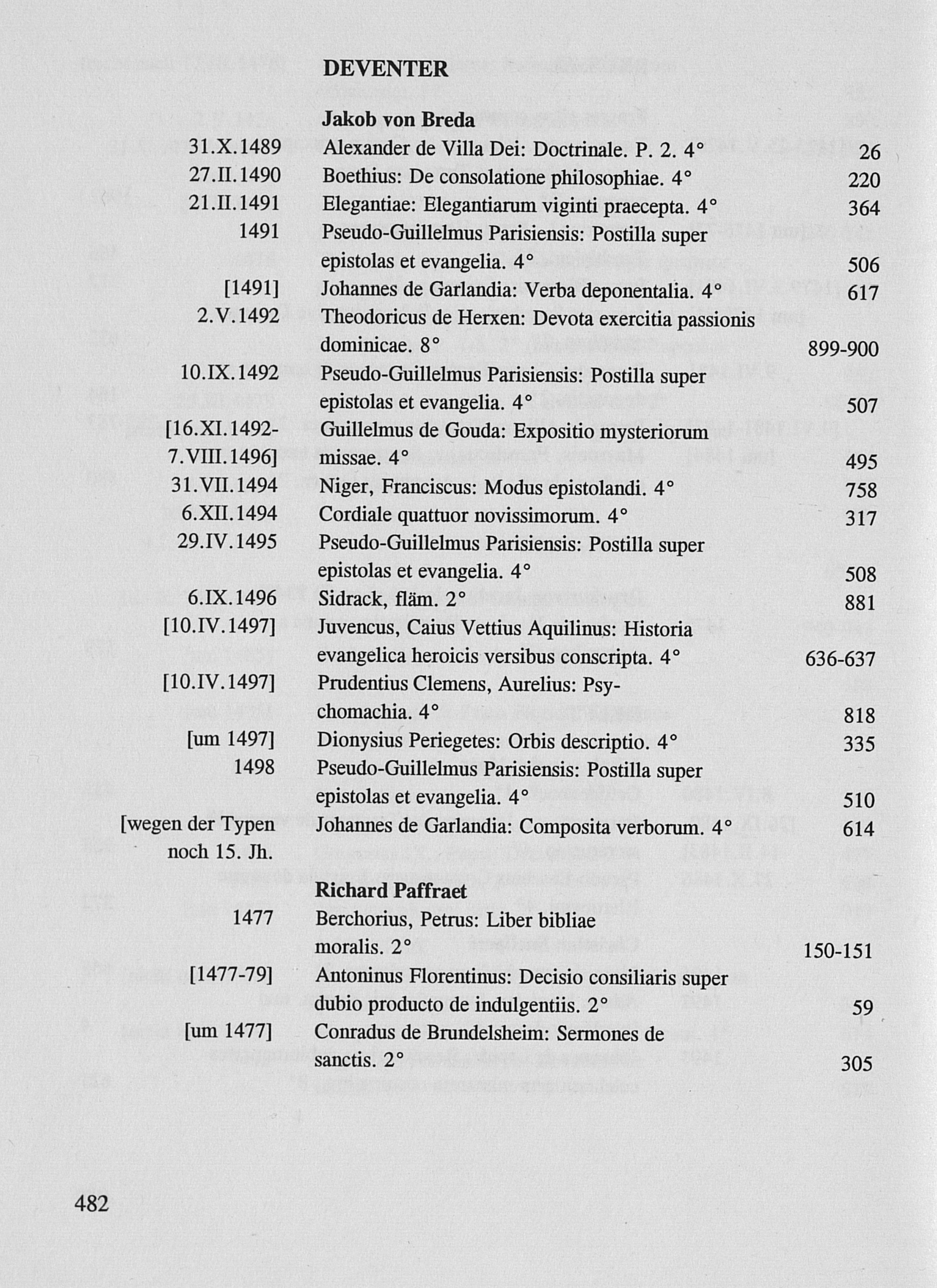 DEVENTER

Jakob von Breda

| | | |
|---|---|---|
| 31.X.1489 | Alexander de Villa Dei: Doctrinale. P. 2. 4° | 26 |
| 27.II.1490 | Boethius: De consolatione philosophiae. 4° | 220 |
| 21.II.1491 | Elegantiae: Elegantiarum viginti praecepta. 4° | 364 |
| 1491 | Pseudo-Guillelmus Parisiensis: Postilla super epistolas et evangelia. 4° | 506 |
| [1491] | Johannes de Garlandia: Verba deponentalia. 4° | 617 |
| 2.V.1492 | Theodoricus de Herxen: Devota exercitia passionis dominicae. 8° | 899-900 |
| 10.IX.1492 | Pseudo-Guillelmus Parisiensis: Postilla super epistolas et evangelia. 4° | 507 |
| [16.XI.1492-7.VIII.1496] | Guillelmus de Gouda: Expositio mysteriorum missae. 4° | 495 |
| 31.VII.1494 | Niger, Franciscus: Modus epistolandi. 4° | 758 |
| 6.XII.1494 | Cordiale quattuor novissimorum. 4° | 317 |
| 29.IV.1495 | Pseudo-Guillelmus Parisiensis: Postilla super epistolas et evangelia. 4° | 508 |
| 6.IX.1496 | Sidrack, fläm. 2° | 881 |
| [10.IV.1497] | Juvencus, Caius Vettius Aquilinus: Historia evangelica heroicis versibus conscripta. 4° | 636-637 |
| [10.IV.1497] | Prudentius Clemens, Aurelius: Psychomachia. 4° | 818 |
| [um 1497] | Dionysius Periegetes: Orbis descriptio. 4° | 335 |
| 1498 | Pseudo-Guillelmus Parisiensis: Postilla super epistolas et evangelia. 4° | 510 |
| [wegen der Typen noch 15. Jh. | Johannes de Garlandia: Composita verborum. 4° | 614 |

Richard Paffraet

| | | |
|---|---|---|
| 1477 | Berchorius, Petrus: Liber bibliae moralis. 2° | 150-151 |
| [1477-79] | Antoninus Florentinus: Decisio consiliaris super dubio producto de indulgentiis. 2° | 59 |
| [um 1477] | Conradus de Brundelsheim: Sermones de sanctis. 2° | 305 |

482